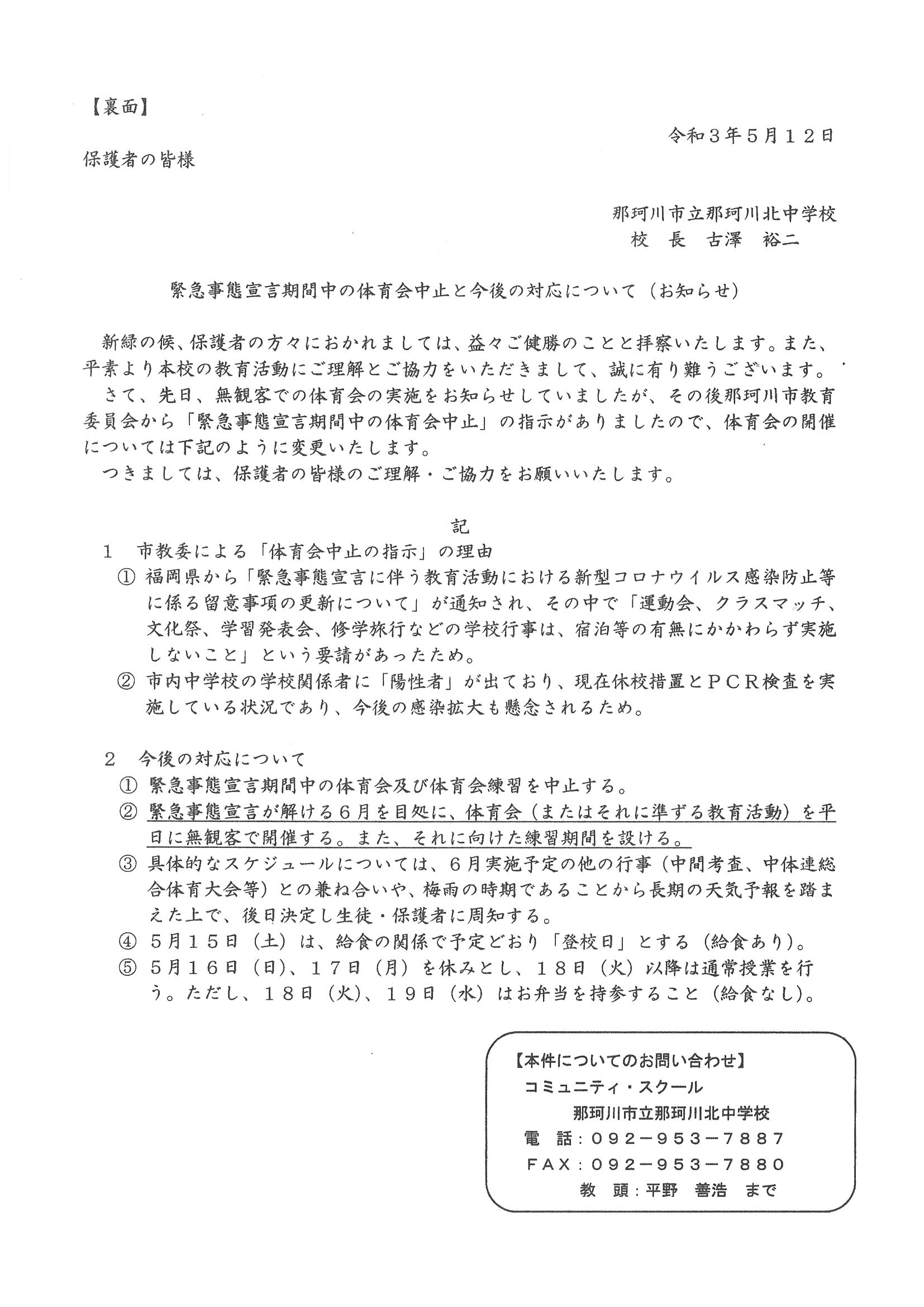 【裏面】

令和３年５月１２日

保護者の皆様

那珂川市立那珂川北中学校
校　長　古澤　裕二

緊急事態宣言期間中の体育会中止と今後の対応について（お知らせ）

新緑の候、保護者の方々におかれましては、益々ご健勝のことと拝察いたします。また、平素より本校の教育活動にご理解とご協力をいただきまして、誠に有り難うございます。
さて、先日、無観客での体育会の実施をお知らせしていましたが、その後那珂川市教育委員会から「緊急事態宣言期間中の体育会中止」の指示がありましたので、体育会の開催については下記のように変更いたします。
つきましては、保護者の皆様のご理解・ご協力をお願いいたします。

記

１　市教委による「体育会中止の指示」の理由
①　福岡県から「緊急事態宣言に伴う教育活動における新型コロナウイルス感染防止等に係る留意事項の更新について」が通知され、その中で「運動会、クラスマッチ、文化祭、学習発表会、修学旅行などの学校行事は、宿泊等の有無にかかわらず実施しないこと」という要請があったため。
②　市内中学校の学校関係者に「陽性者」が出ており、現在休校措置とＰＣＲ検査を実施している状況であり、今後の感染拡大も懸念されるため。

２　今後の対応について
①　緊急事態宣言期間中の体育会及び体育会練習を中止する。
②　緊急事態宣言が解ける６月を目処に、体育会（またはそれに準ずる教育活動）を平日に無観客で開催する。また、それに向けた練習期間を設ける。
③　具体的なスケジュールについては、６月実施予定の他の行事（中間考査、中体連総合体育大会等）との兼ね合いや、梅雨の時期であることから長期の天気予報を踏まえた上で、後日決定し生徒・保護者に周知する。
④　５月１５日（土）は、給食の関係で予定どおり「登校日」とする（給食あり）。
⑤　５月１６日（日）、１７日（月）を休みとし、１８日（火）以降は通常授業を行う。ただし、１８日（火）、１９日（水）はお弁当を持参すること（給食なし）。

【本件についてのお問い合わせ】
コミュニティ・スクール
那珂川市立那珂川北中学校
電　話：０９２－９５３－７８８７
ＦＡＸ：０９２－９５３－７８８０
教　頭：平野　善浩　まで